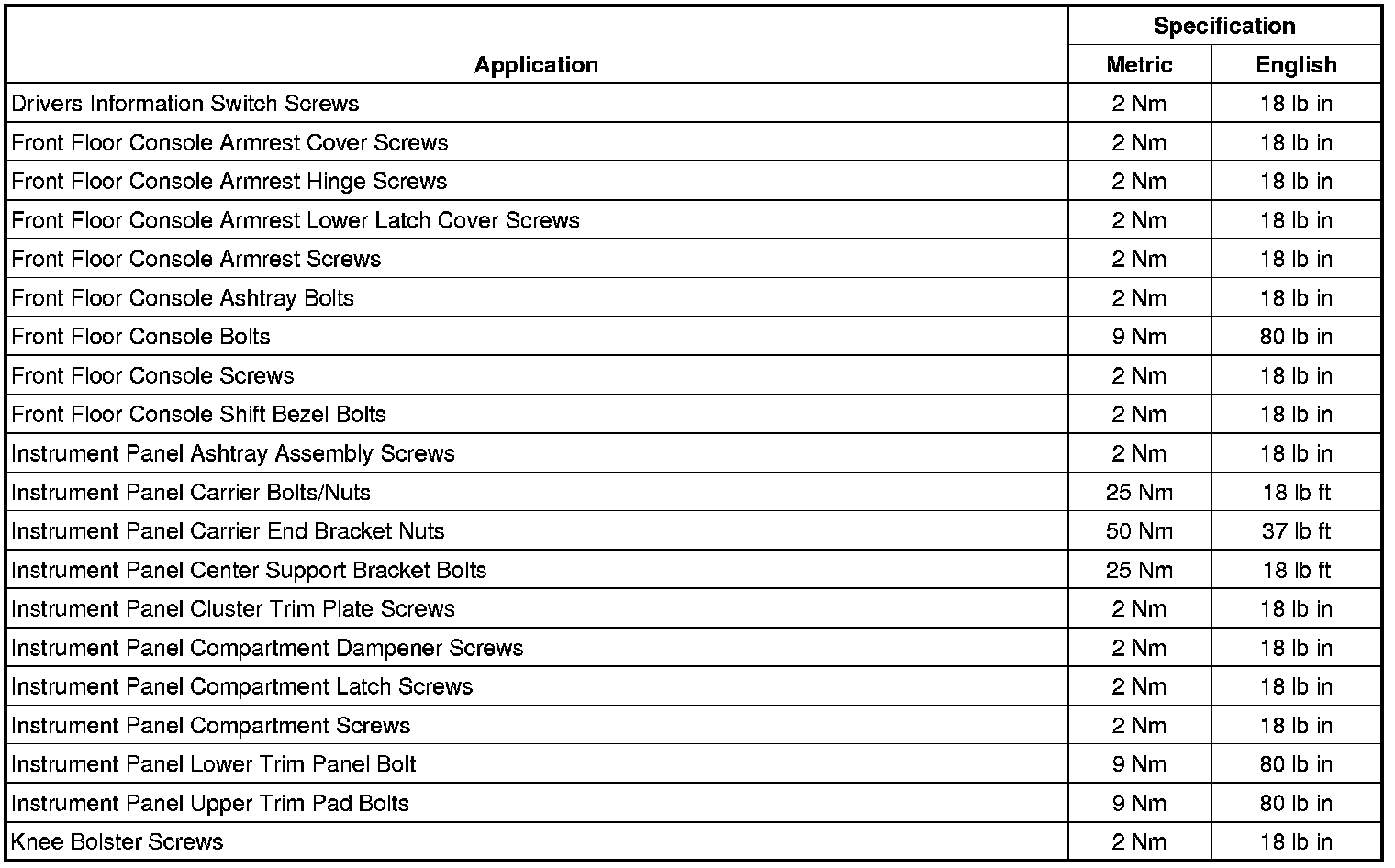 | Application | Specification Metric | Specification English |
|---|---|---|
| Drivers Information Switch Screws | 2 Nm | 18 lb in |
| Front Floor Console Armrest Cover Screws | 2 Nm | 18 lb in |
| Front Floor Console Armrest Hinge Screws | 2 Nm | 18 lb in |
| Front Floor Console Armrest Lower Latch Cover Screws | 2 Nm | 18 lb in |
| Front Floor Console Armrest Screws | 2 Nm | 18 lb in |
| Front Floor Console Ashtray Bolts | 2 Nm | 18 lb in |
| Front Floor Console Bolts | 9 Nm | 80 lb in |
| Front Floor Console Screws | 2 Nm | 18 lb in |
| Front Floor Console Shift Bezel Bolts | 2 Nm | 18 lb in |
| Instrument Panel Ashtray Assembly Screws | 2 Nm | 18 lb in |
| Instrument Panel Carrier Bolts/Nuts | 25 Nm | 18 lb ft |
| Instrument Panel Carrier End Bracket Nuts | 50 Nm | 37 lb ft |
| Instrument Panel Center Support Bracket Bolts | 25 Nm | 18 lb ft |
| Instrument Panel Cluster Trim Plate Screws | 2 Nm | 18 lb in |
| Instrument Panel Compartment Dampener Screws | 2 Nm | 18 lb in |
| Instrument Panel Compartment Latch Screws | 2 Nm | 18 lb in |
| Instrument Panel Compartment Screws | 2 Nm | 18 lb in |
| Instrument Panel Lower Trim Panel Bolt | 9 Nm | 80 lb in |
| Instrument Panel Upper Trim Pad Bolts | 9 Nm | 80 lb in |
| Knee Bolster Screws | 2 Nm | 18 lb in |